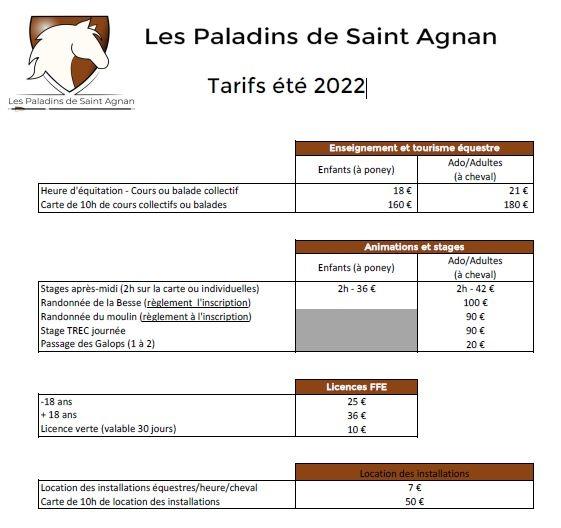 Les Paladins de Saint Agnan

Les Paladins de Saint Agnan

Tarifs été 2022

| | Enseignement et tourisme équestre | |
|---|---|---|
| | Enfants (à poney) | Ado/Adultes (à cheval) |
| Heure d'équitation - Cours ou balade collectif | 18 € | 21 € |
| Carte de 10h de cours collectifs ou balades | 160 € | 180 € |

| | Animations et stages | |
|---|---|---|
| | Enfants (à poney) | Ado/Adultes (à cheval) |
| Stages après-midi (2h sur la carte ou individuelles) | 2h - 36 € | 2h - 42 € |
| Randonnée de la Besse (règlement l'inscription) | | 100 € |
| Randonnée du moulin (règlement à l'inscription) | | 90 € |
| Stage TREC journée | | 90 € |
| Passage des Galops (1 à 2) | | 20 € |

| | Licences FFE |
|---|---|
| -18 ans | 25 € |
| + 18 ans | 36 € |
| Licence verte (valable 30 jours) | 10 € |

| | Location des installations |
|---|---|
| Location des installations équestres/heure/cheval | 7 € |
| Carte de 10h de location des installations | 50 € |